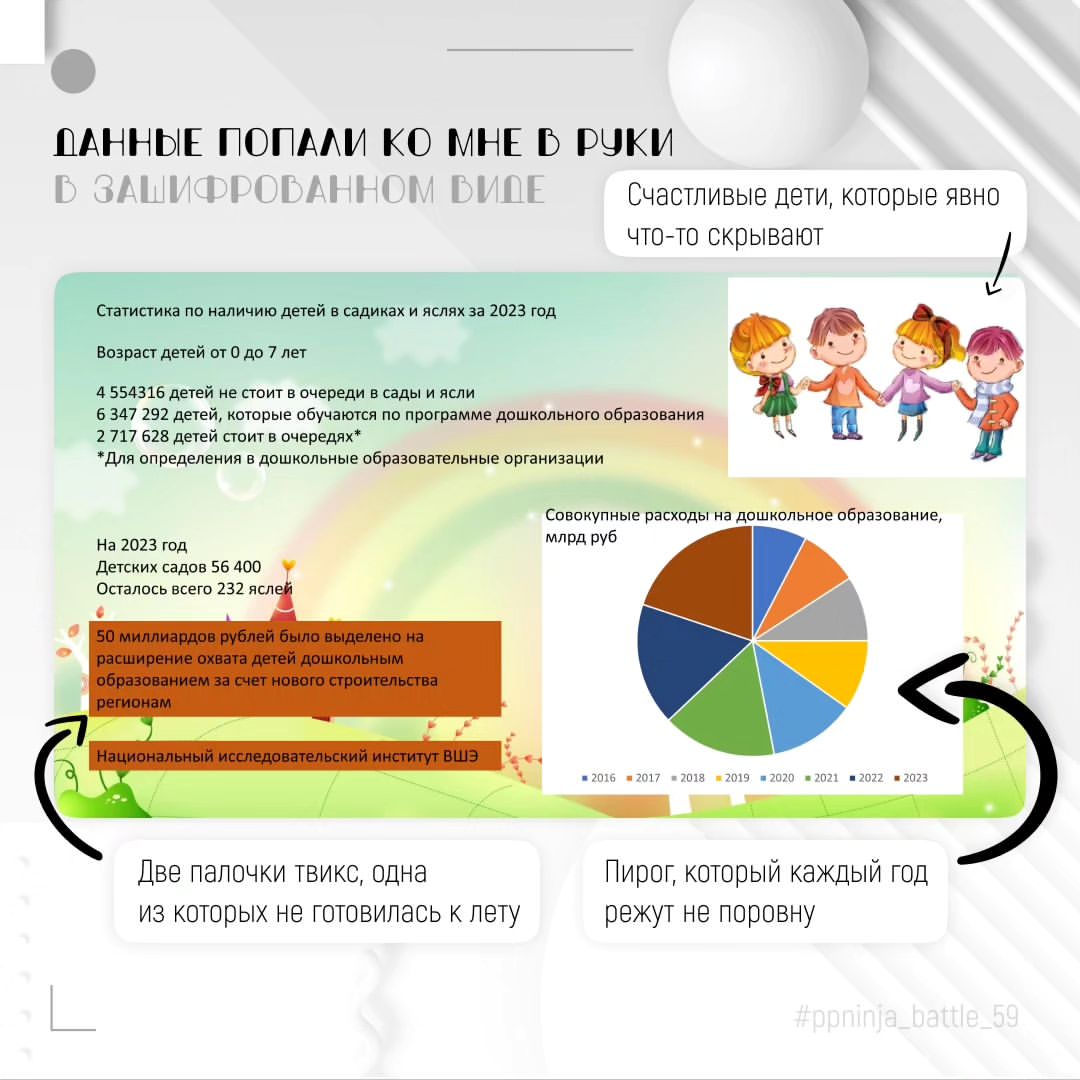 ДАННЫЕ ПОПАЛИ КО МНЕ В РУКИ
В ЗАШИФРОВАННОМ ВИДЕ

Счастливые дети, которые явно что-то скрывают

Статистика по наличию детей в садиках и яслях за 2023 год

Возраст детей от 0 до 7 лет

4 554316 детей не стоит в очереди в сады и ясли
6 347 292 детей, которые обучаются по программе дошкольного образования
2 717 628 детей стоит в очередях*
*Для определения в дошкольные образовательные организации

На 2023 год
Детских садов 56 400
Осталось всего 232 яслей

50 миллиардов рублей было выделено на расширение охвата детей дошкольным образованием за счет нового строительства регионам

Национальный исследовательский институт ВШЭ

Совокупные расходы на дошкольное образование, млрд руб

2016 2017 2018 2019 2020 2021 2022 2023

Две палочки твикс, одна из которых не готовилась к лету

Пирог, который каждый год режут не поровну

#ppninja_battle_59